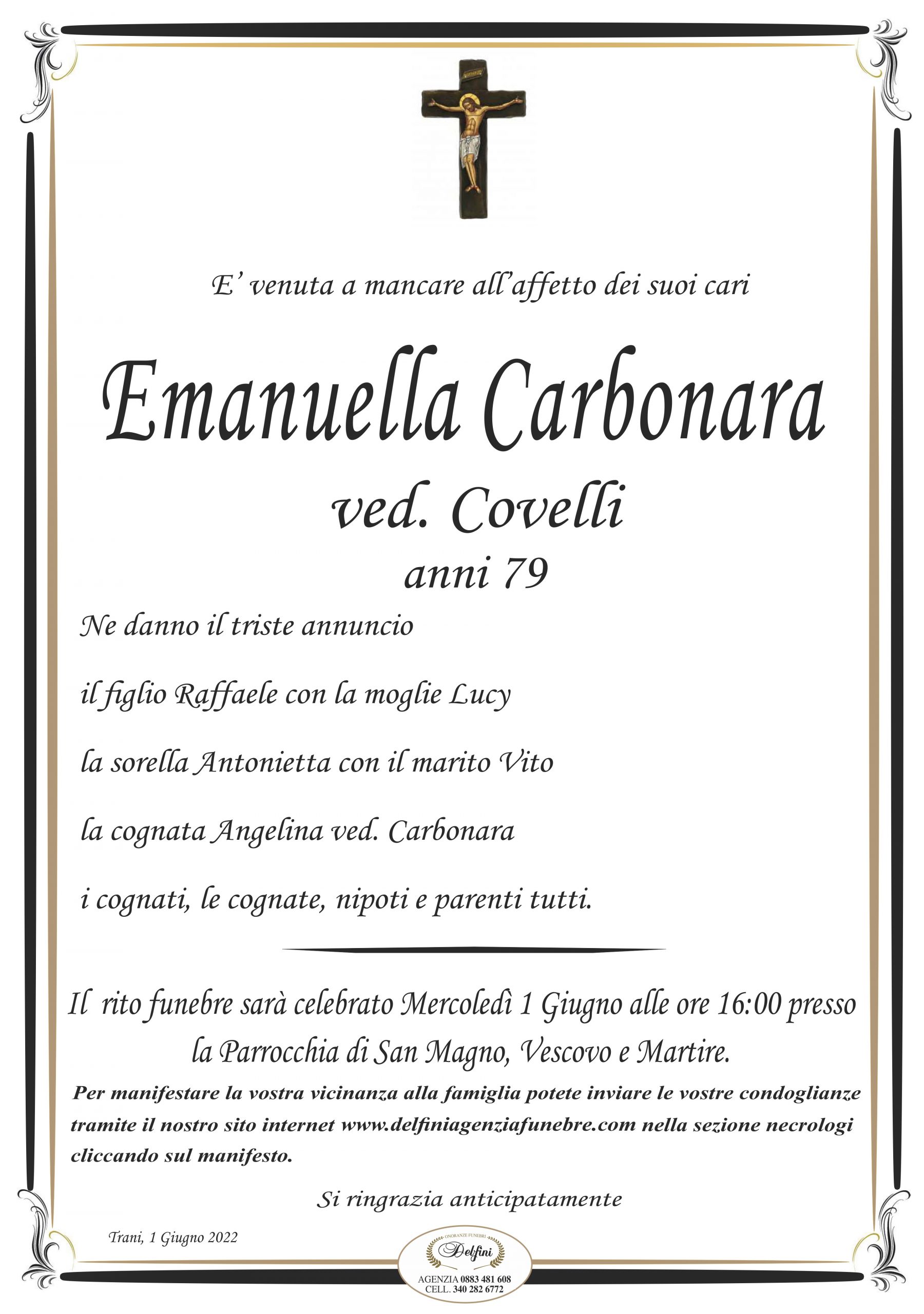 E' venuta a mancare all'affetto dei suoi cari

Emanuella Carbonara

ved. Covelli

anni 79

Ne danno il triste annuncio

il figlio Raffaele con la moglie Lucy

la sorella Antonietta con il marito Vito

la cognata Angelina ved. Carbonara

i cognati, le cognate, nipoti e parenti tutti.

Il rito funebre sarà celebrato Mercoledì 1 Giugno alle ore 16:00 presso la Parrocchia di San Magno, Vescovo e Martire.

Per manifestare la vostra vicinanza alla famiglia potete inviare le vostre condoglianze tramite il nostro sito internet www.delfiniagenziafunebre.com nella sezione necrologi cliccando sul manifesto.

Si ringrazia anticipatamente

Trani, 1 Giugno 2022

ONORANZE FUNEBRI
Delfini
AGENZIA 0883 481 608
CELL. 340 282 6772